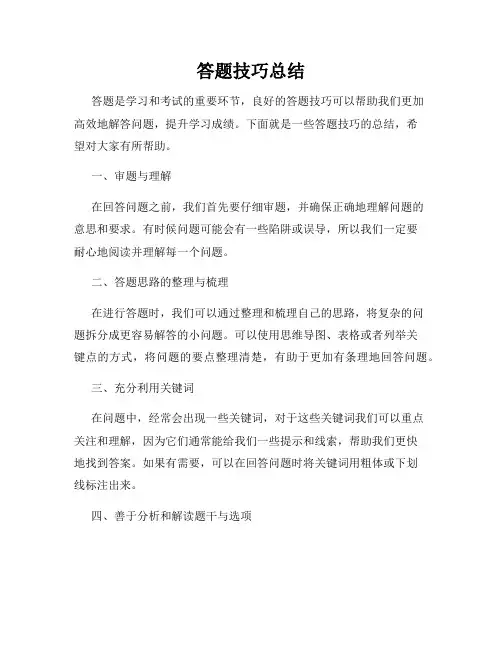 答题技巧总结

答题是学习和考试的重要环节，良好的答题技巧可以帮助我们更加高效地解答问题，提升学习成绩。下面就是一些答题技巧的总结，希望对大家有所帮助。

一、审题与理解

在回答问题之前，我们首先要仔细审题，并确保正确地理解问题的意思和要求。有时候问题可能会有一些陷阱或误导，所以我们一定要耐心地阅读并理解每一个问题。

二、答题思路的整理与梳理

在进行答题时，我们可以通过整理和梳理自己的思路，将复杂的问题拆分成更容易解答的小问题。可以使用思维导图、表格或者列举关键点的方式，将问题的要点整理清楚，有助于更加有条理地回答问题。

三、充分利用关键词

在问题中，经常会出现一些关键词，对于这些关键词我们可以重点关注和理解，因为它们通常能给我们一些提示和线索，帮助我们更快地找到答案。如果有需要，可以在回答问题时将关键词用粗体或下划线标注出来。

四、善于分析和解读题干与选项